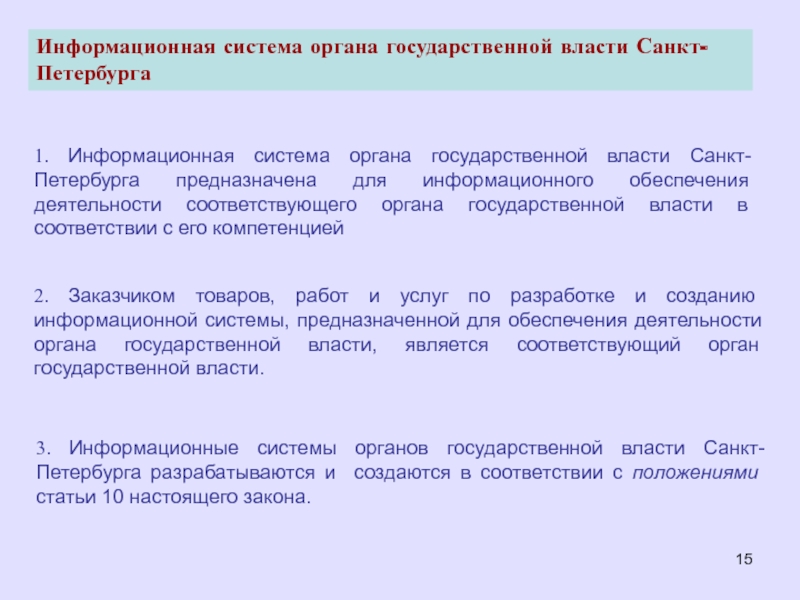 Информационная система органа государственной власти Санкт-Петербурга

1. Информационная система органа государственной власти Санкт-Петербурга предназначена для информационного обеспечения деятельности соответствующего органа государственной власти в соответствии с его компетенцией

2. Заказчиком товаров, работ и услуг по разработке и созданию информационной системы, предназначенной для обеспечения деятельности органа государственной власти, является соответствующий орган государственной власти.

3. Информационные системы органов государственной власти Санкт-Петербурга разрабатываются и создаются в соответствии с положениями статьи 10 настоящего закона.

15